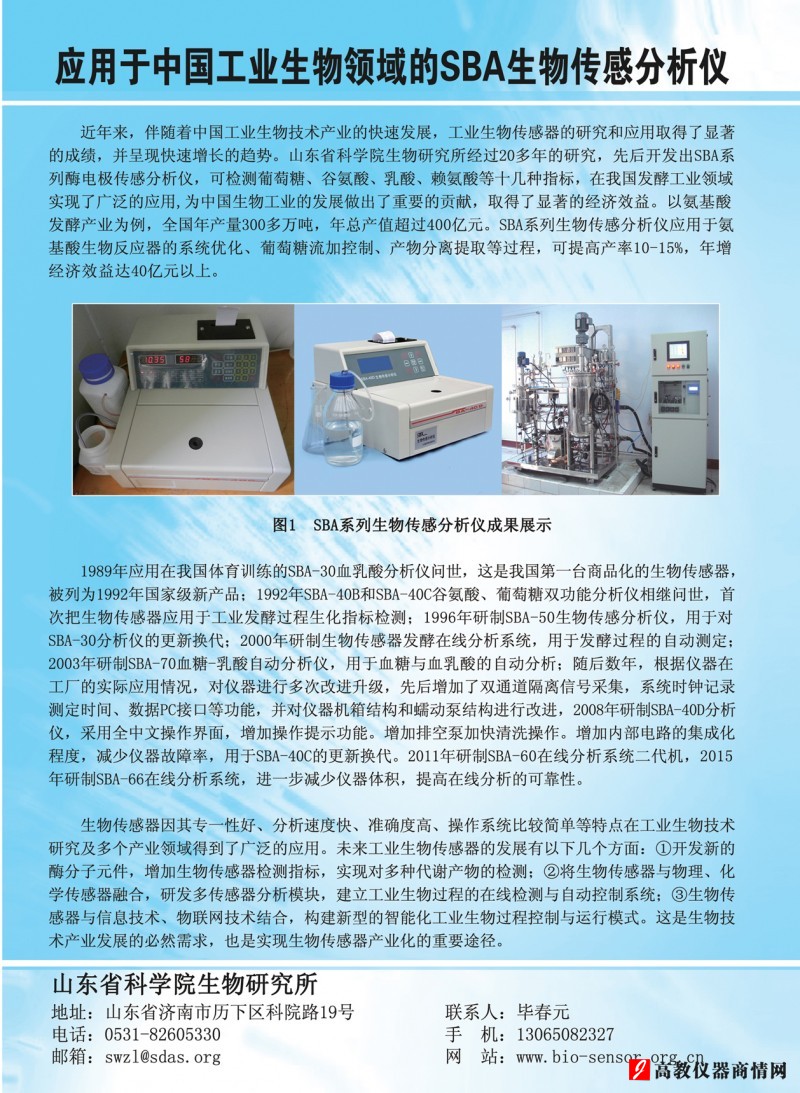 应用于中国工业生物领域的SBA生物传感分析仪

近年来，伴随着中国工业生物技术产业的快速发展，工业生物传感器的研究和应用取得了显著的成绩，并呈现快速增长的趋势。山东省科学院生物研究所经过20多年的研究，先后开发出SBA系列酶电极传感分析仪，可检测葡萄糖、谷氨酸、乳酸、赖氨酸等十几种指标，在我国发酵工业领域实现了广泛的应用，为中国生物工业的发展做出了重要的贡献，取得了显著的经济效益。以氨基酸发酵产业为例，全国年产量300多万吨，年总产值超过400亿元。SBA系列生物传感分析仪应用于氨基酸生物反应器的系统优化、葡萄糖流加控制、产物分离提取等过程，可提高产率10-15%，年增经济效益达40亿元以上。

图1　SBA系列生物传感分析仪成果展示

1989年应用在我国体育训练的SBA-30血乳酸分析仪问世，这是我国第一台商品化的生物传感器，被列为1992年国家级新产品；1992年SBA-40B和SBA-40C谷氨酸、葡萄糖双功能分析仪相继问世，首次把生物传感器应用于工业发酵过程生化指标检测；1996年研制SBA-50生物传感分析仪，用于对SBA-30分析仪的更新换代；2000年研制生物传感器发酵在线分析系统，用于发酵过程的自动测定；2003年研制SBA-70血糖-乳酸自动分析仪，用于血糖与血乳酸的自动分析；随后数年，根据仪器在工厂的实际应用情况，对仪器进行多次改进升级，先后增加了双通道隔离信号采集，系统时钟记录测定时间、数据PC接口等功能，并对仪器机箱结构和蠕动泵结构进行改进，2008年研制SBA-40D分析仪，采用全中文操作界面，增加操作提示功能。增加排空泵加快清洗操作。增加内部电路的集成化程度，减少仪器故障率，用于SBA-40C的更新换代。2011年研制SBA-60在线分析系统二代机，2015年研制SBA-66在线分析系统，进一步减少仪器体积，提高在线分析的可靠性。

生物传感器因其专一性好、分析速度快、准确度高、操作系统比较简单等特点在工业生物技术研究及多个产业领域得到了广泛的应用。未来工业生物传感器的发展有以下几个方面：①开发新的酶分子元件，增加生物传感器检测指标，实现对多种代谢产物的检测；②将生物传感器与物理、化学传感器融合，研发多传感器分析模块，建立工业生物过程的在线检测与自动控制系统；③生物传感器与信息技术、物联网技术结合，构建新型的智能化工业生物过程控制与运行模式。这是生物技术产业发展的必然需求，也是实现生物传感器产业化的重要途径。

山东省科学院生物研究所
地址：山东省济南市历下区科院路19号
电话：0531-82605330
邮箱：swzl@sdas.org
联系人：毕春元
手　机：13065082327
网　站：www.bio-sensor.org.cn

高教仪器商情网